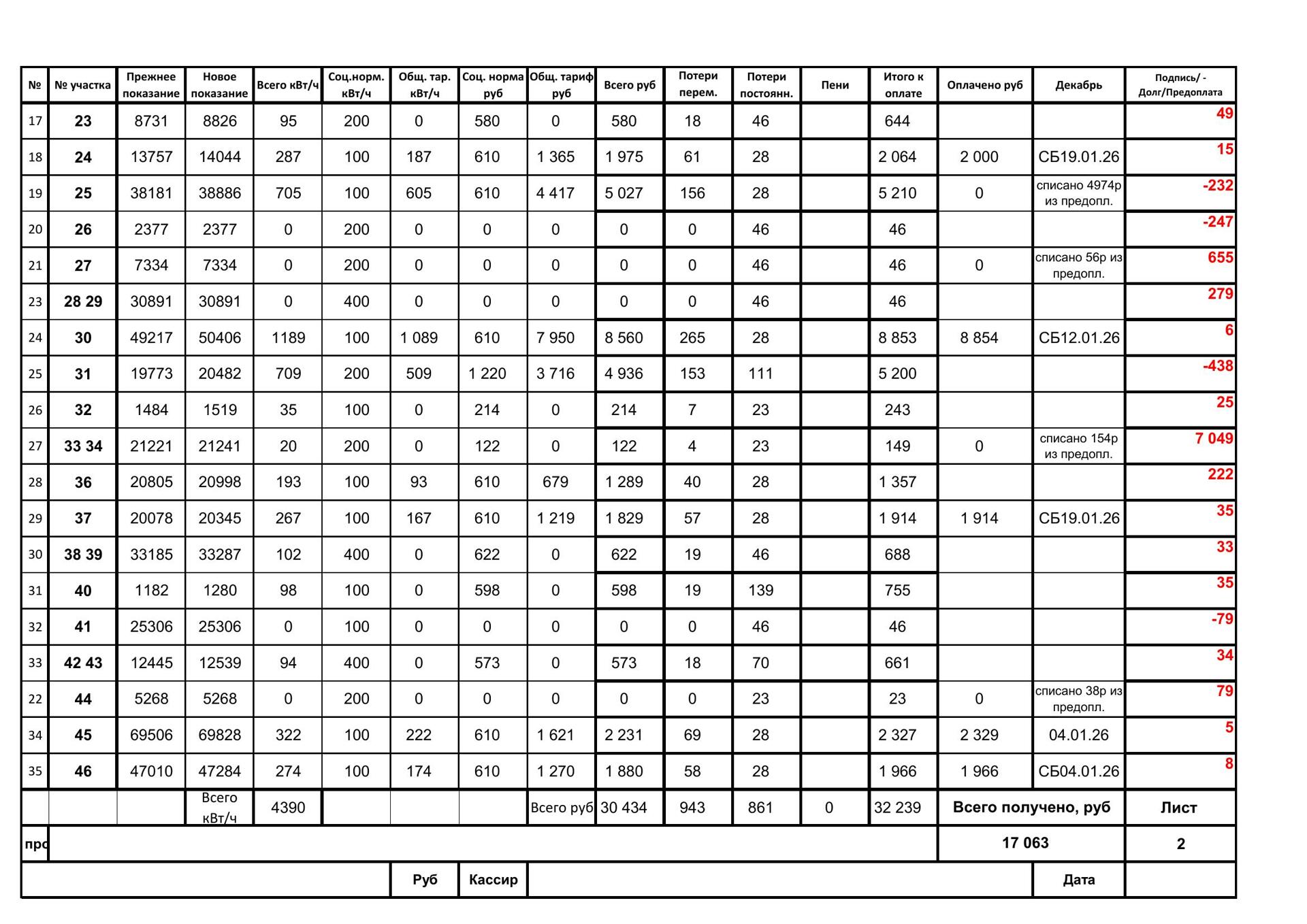 | № | № участка | Прежнее показание | Новое показание | Всего кВт/ч | Соц.норм. кВт/ч | Общ. тар. кВт/ч | Соц. норма руб | Общ. тариф руб | Всего руб | Потери перем. | Потери постоянн. | Пени | Итого к оплате | Оплачено руб | Декабрь | Подпись/ - Долг/Предоплата |
|---|---|---|---|---|---|---|---|---|---|---|---|---|---|---|---|---|
| 17 | 23 | 8731 | 8826 | 95 | 200 | 0 | 580 | 0 | 580 | 18 | 46 | | 644 | | | 49 |
| 18 | 24 | 13757 | 14044 | 287 | 100 | 187 | 610 | 1 365 | 1 975 | 61 | 28 | | 2 064 | 2 000 | СБ19.01.26 | 15 |
| 19 | 25 | 38181 | 38886 | 705 | 100 | 605 | 610 | 4 417 | 5 027 | 156 | 28 | | 5 210 | 0 | списано 4974р из предопл. | -232 |
| 20 | 26 | 2377 | 2377 | 0 | 200 | 0 | 0 | 0 | 0 | 0 | 46 | | 46 | | | -247 |
| 21 | 27 | 7334 | 7334 | 0 | 200 | 0 | 0 | 0 | 0 | 0 | 46 | | 46 | 0 | списано 56р из предопл. | 655 |
| 23 | 28 29 | 30891 | 30891 | 0 | 400 | 0 | 0 | 0 | 0 | 0 | 46 | | 46 | | | 279 |
| 24 | 30 | 49217 | 50406 | 1189 | 100 | 1 089 | 610 | 7 950 | 8 560 | 265 | 28 | | 8 853 | 8 854 | СБ12.01.26 | 6 |
| 25 | 31 | 19773 | 20482 | 709 | 200 | 509 | 1 220 | 3 716 | 4 936 | 153 | 111 | | 5 200 | | | -438 |
| 26 | 32 | 1484 | 1519 | 35 | 100 | 0 | 214 | 0 | 214 | 7 | 23 | | 243 | | | 25 |
| 27 | 33 34 | 21221 | 21241 | 20 | 200 | 0 | 122 | 0 | 122 | 4 | 23 | | 149 | 0 | списано 154р из предопл. | 7 049 |
| 28 | 36 | 20805 | 20998 | 193 | 100 | 93 | 610 | 679 | 1 289 | 40 | 28 | | 1 357 | | | 222 |
| 29 | 37 | 20078 | 20345 | 267 | 100 | 167 | 610 | 1 219 | 1 829 | 57 | 28 | | 1 914 | 1 914 | СБ19.01.26 | 35 |
| 30 | 38 39 | 33185 | 33287 | 102 | 400 | 0 | 622 | 0 | 622 | 19 | 46 | | 688 | | | 33 |
| 31 | 40 | 1182 | 1280 | 98 | 100 | 0 | 598 | 0 | 598 | 19 | 139 | | 755 | | | 35 |
| 32 | 41 | 25306 | 25306 | 0 | 100 | 0 | 0 | 0 | 0 | 0 | 46 | | 46 | | | -79 |
| 33 | 42 43 | 12445 | 12539 | 94 | 400 | 0 | 573 | 0 | 573 | 18 | 70 | | 661 | | | 34 |
| 22 | 44 | 5268 | 5268 | 0 | 200 | 0 | 0 | 0 | 0 | 0 | 23 | | 23 | 0 | списано 38р из предопл. | 79 |
| 34 | 45 | 69506 | 69828 | 322 | 100 | 222 | 610 | 1 621 | 2 231 | 69 | 28 | | 2 327 | 2 329 | 04.01.26 | 5 |
| 35 | 46 | 47010 | 47284 | 274 | 100 | 174 | 610 | 1 270 | 1 880 | 58 | 28 | | 1 966 | 1 966 | СБ04.01.26 | 8 |
| | | | Всего кВт/ч | 4390 | | | | Всего руб | 30 434 | 943 | 861 | 0 | 32 239 | Всего получено, руб | | Лист |
| про | | | | | | | | | | | | | | 17 063 | | 2 |
| | | | | | | Руб | Кассир | | | | | | | | Дата | |